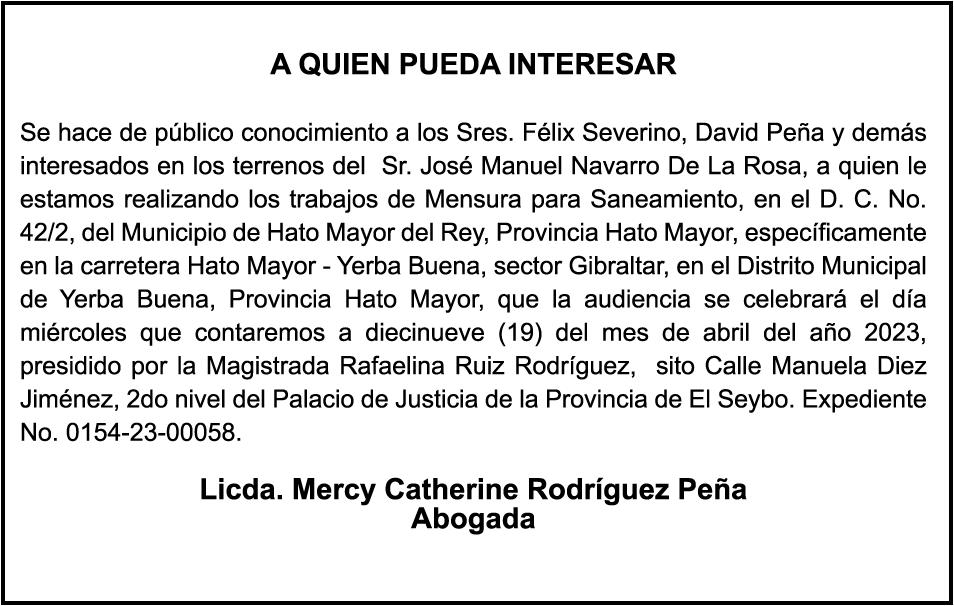 A QUIEN PUEDA INTERESAR

Se hace de público conocimiento a los Sres. Félix Severino, David Peña y demás interesados en los terrenos del Sr. José Manuel Navarro De La Rosa, a quien le estamos realizando los trabajos de Mensura para Saneamiento, en el D. C. No. 42/2, del Municipio de Hato Mayor del Rey, Provincia Hato Mayor, específicamente en la carretera Hato Mayor - Yerba Buena, sector Gibraltar, en el Distrito Municipal de Yerba Buena, Provincia Hato Mayor, que la audiencia se celebrará el día miércoles que contaremos a diecinueve (19) del mes de abril del año 2023, presidido por la Magistrada Rafaelina Ruiz Rodríguez, sito Calle Manuela Diez Jiménez, 2do nivel del Palacio de Justicia de la Provincia de El Seybo. Expediente No. 0154-23-00058.

Licda. Mercy Catherine Rodríguez Peña
Abogada